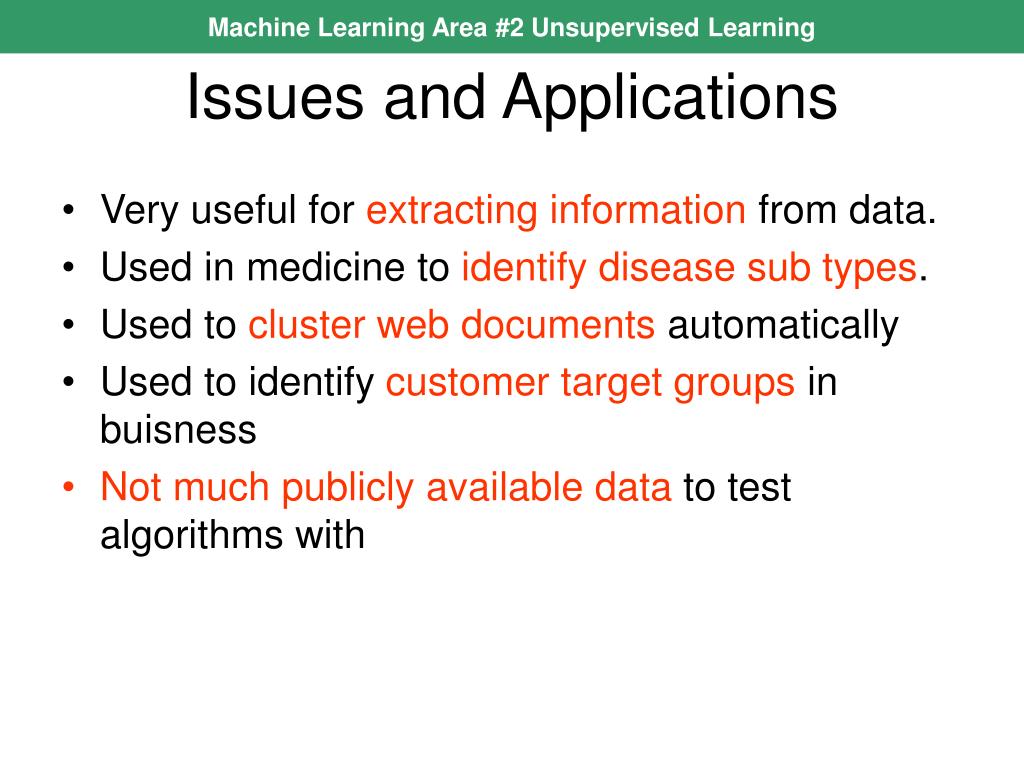 Machine Learning Area #2 Unsupervised Learning

Issues and Applications

• Very useful for extracting information from data.
• Used in medicine to identify disease sub types.
• Used to cluster web documents automatically
• Used to identify customer target groups in buisness
• Not much publicly available data to test algorithms with